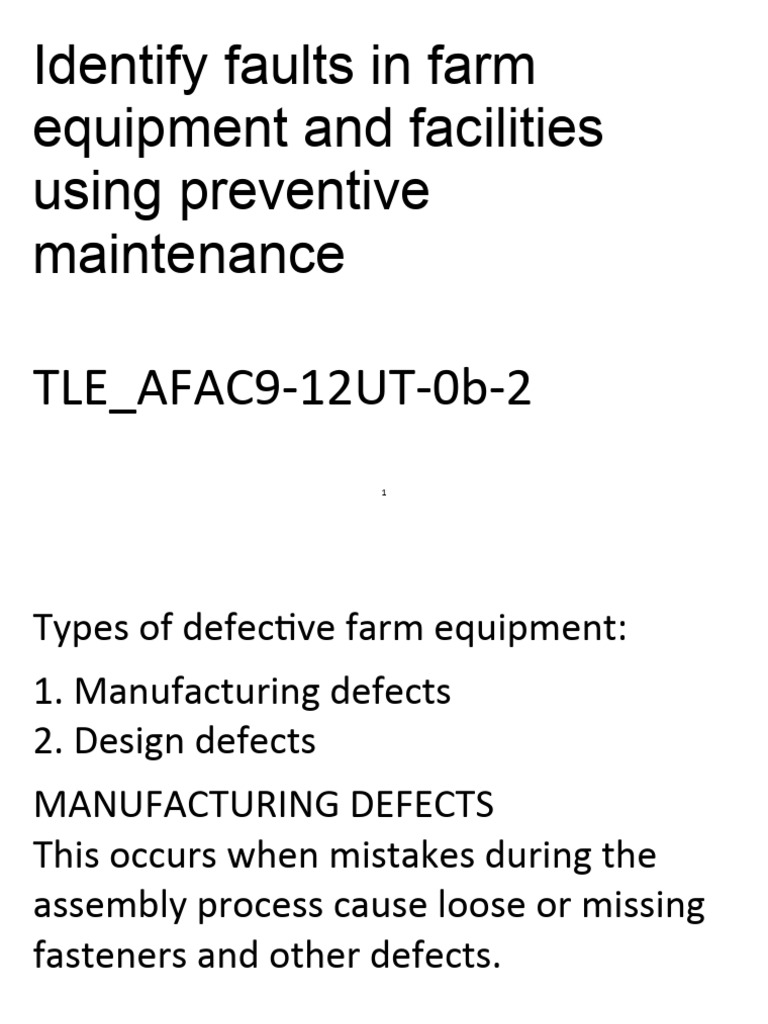 Identify faults in farm equipment and facilities using preventive maintenance

TLE_AFAC9-12UT-0b-2

1

Types of defective farm equipment:

1. Manufacturing defects
2. Design defects

MANUFACTURING DEFECTS
This occurs when mistakes during the assembly process cause loose or missing fasteners and other defects.